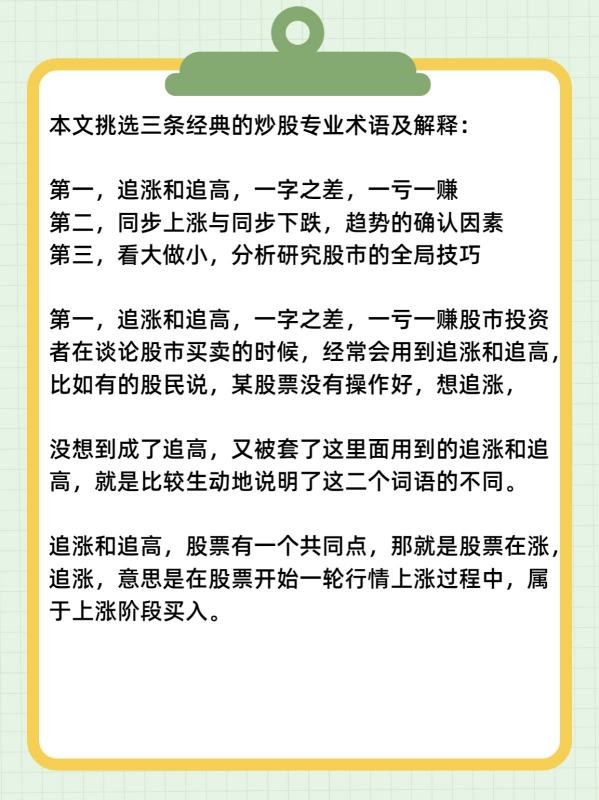 本文挑选三条经典的炒股专业术语及解释：

第一，追涨和追高，一字之差，一亏一赚
第二，同步上涨与同步下跌，趋势的确认因素
第三，看大做小，分析研究股市的全局技巧

第一，追涨和追高，一字之差，一亏一赚股市投资者在谈论股市买卖的时候，经常会用到追涨和追高，比如有的股民说，某股票没有操作好，想追涨，

没想到成了追高，又被套了这里面用到的追涨和追高，就是比较生动地说明了这二个词语的不同。

追涨和追高，股票有一个共同点，那就是股票在涨，追涨，意思是在股票开始一轮行情上涨过程中，属于上涨阶段买入。